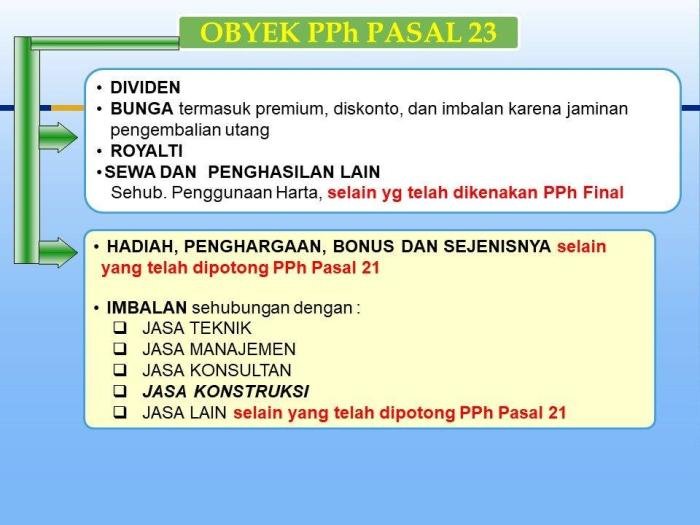 OBYEK PPh PASAL 23

• DIVIDEN
• BUNGA termasuk premium, diskonto, dan imbalan karena jaminan pengembalian utang
• ROYALTI
• SEWA DAN PENGHASILAN LAIN Sehub. Penggunaan Harta, selain yg telah dikenakan PPh Final

• HADIAH, PENGHARGAAN, BONUS DAN SEJENISNYA selain yang telah dipotong PPh Pasal 21

• IMBALAN sehubungan dengan :
❑ JASA TEKNIK
❑ JASA MANAJEMEN
❑ JASA KONSULTAN
❑ JASA KONSTRUKSI
❑ JASA LAIN selain yang telah dipotong PPh Pasal 21